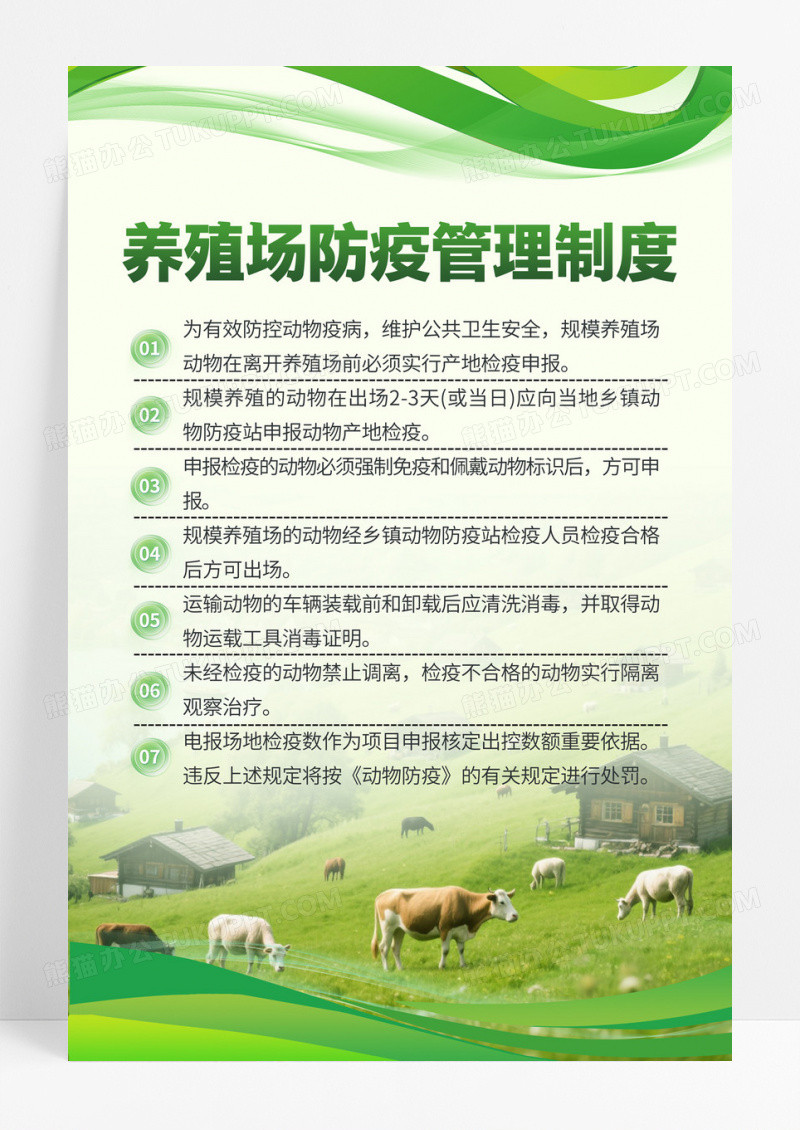 养殖场防疫管理制度

01 为有效防控动物疫病，维护公共卫生安全，规模养殖场动物在离开养殖场前必须实行产地检疫申报。

02 规模养殖的动物在出场2-3天(或当日)应向当地乡镇动物防疫站申报动物产地检疫。

03 申报检疫的动物必须强制免疫和佩戴动物标识后，方可申报。

04 规模养殖场的动物经乡镇动物防疫站检疫人员检疫合格后方可出场。

05 运输动物的车辆装载前和卸载后应清洗消毒，并取得动物运载工具消毒证明。

06 未经检疫的动物禁止调离，检疫不合格的动物实行隔离观察治疗。

07 电报场地检疫数作为项目申报核定出控数额重要依据。违反上述规定将按《动物防疫》的有关规定进行处罚。

熊猫办公 TUKUPPT.COM